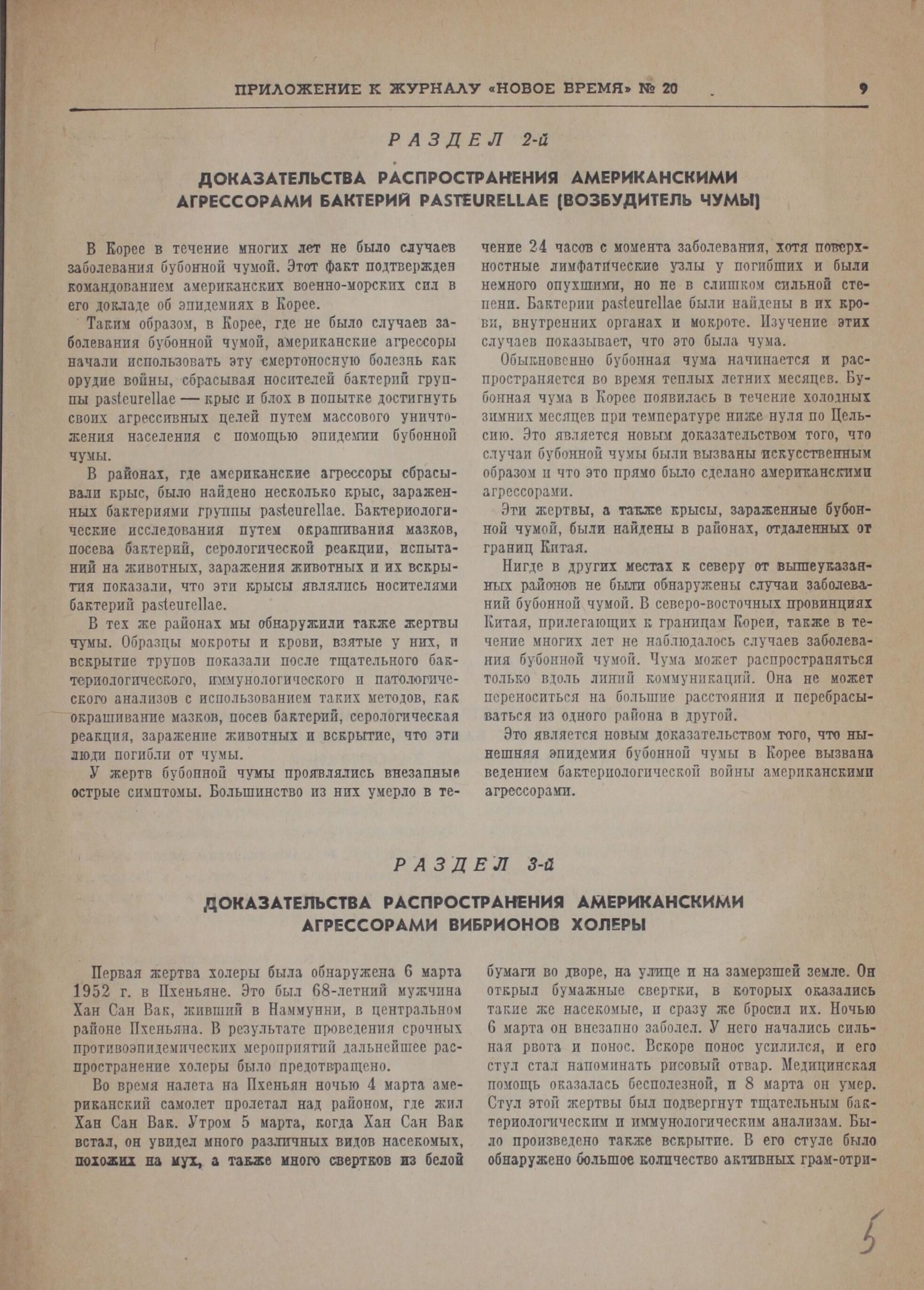 ПРИЛОЖЕНИЕ К ЖУРНАЛУ «НОВОЕ ВРЕМЯ» № 20 9

РАЗДЕЛ 2-й

ДОКАЗАТЕЛЬСТВА РАСПРОСТРАНЕНИЯ АМЕРИКАНСКИМИ АГРЕССОРАМИ БАКТЕРИЙ PASTEURELLAE (ВОЗБУДИТЕЛЬ ЧУМЫ)

В Корее в течение многих лет не было случаев заболевания бубонной чумой. Этот факт подтвержден командованием американских военно-морских сил в его докладе об эпидемиях в Корее.

Таким образом, в Корее, где не было случаев заболевания бубонной чумой, американские агрессоры начали использовать эту смертоносную болезнь как орудие войны, сбрасывая носителей бактерий группы pasteurellae — крыс и блох в попытке достигнуть своих агрессивных целей путем массового уничтожения населения с помощью эпидемии бубонной чумы.

В районах, где американские агрессоры сбрасывали крыс, было найдено несколько крыс, зараженных бактериями группы pasteurellae. Бактериологические исследования путем окрашивания мазков, посева бактерий, серологической реакции, испытаний на животных, заражения животных и их вскрытия показали, что эти крысы являлись носителями бактерий pasteurellae.

В тех же районах мы обнаружили также жертвы чумы. Образцы мокроты и крови, взятые у них, и вскрытие трупов показали после тщательного бактериологического, иммунологического и патологического анализов с использованием таких методов, как окрашивание мазков, посев бактерий, серологическая реакция, заражение животных и вскрытие, что эти люди погибли от чумы.

У жертв бубонной чумы проявлялись внезапные острые симптомы. Большинство из них умерло в течение 24 часов с момента заболевания, хотя поверхностные лимфатические узлы у погибших и были немного опухшими, но не в слишком сильной степени. Бактерии pasteurellae были найдены в их крови, внутренних органах и мокроте. Изучение этих случаев показывает, что это была чума.

Обыкновенно бубонная чума начинается и распространяется во время теплых летних месяцев. Бубонная чума в Корее появилась в течение холодных зимних месяцев при температуре ниже нуля по Цельсию. Это является новым доказательством того, что случаи бубонной чумы были вызваны искусственным образом и что это прямо было сделано американскими агрессорами.

Эти жертвы, а также крысы, зараженные бубонной чумой, были найдены в районах, отдаленных от границ Китая.

Нигде в других местах к северу от вышеуказанных районов не были обнаружены случаи заболеваний бубонной чумой. В северо-восточных провинциях Китая, прилегающих к границам Кореи, также в течение многих лет не наблюдалось случаев заболевания бубонной чумой. Чума может распространяться только вдоль линий коммуникаций. Она не может переноситься на большие расстояния и перебрасываться из одного района в другой.

Это является новым доказательством того, что нынешняя эпидемия бубонной чумы в Корее вызвана ведением бактериологической войны американскими агрессорами.

РАЗДЕЛ 3-й

ДОКАЗАТЕЛЬСТВА РАСПРОСТРАНЕНИЯ АМЕРИКАНСКИМИ АГРЕССОРАМИ ВИБРИОНОВ ХОЛЕРЫ

Первая жертва холеры была обнаружена 6 марта 1952 г. в Пхеньяне. Это был 68-летний мужчина Хан Сан Вак, живший в Наммунни, в центральном районе Пхеньяна. В результате проведения срочных противоэпидемических мероприятий дальнейшее распространение холеры было предотвращено.

Во время налета на Пхеньян ночью 4 марта американский самолет пролетал над районом, где жил Хан Сан Вак. Утром 5 марта, когда Хан Сан Вак встал, он увидел много различных видов насекомых, похожих на мух, а также много свертков из белой бумаги во дворе, на улице и на замерзшей земле. Он открыл бумажные свертки, в которых оказались такие же насекомые, и сразу же бросил их. Ночью 6 марта он внезапно заболел. У него начались сильная рвота и понос. Вскоре понос усилился, и его стул стал напоминать рисовый отвар. Медицинская помощь оказалась бесполезной, и 8 марта он умер. Стул этой жертвы был подвергнут тщательным бактериологическим и иммунологическим анализам. Было произведено также вскрытие. В его стуле было обнаружено большое количество активных грам-отри-

5